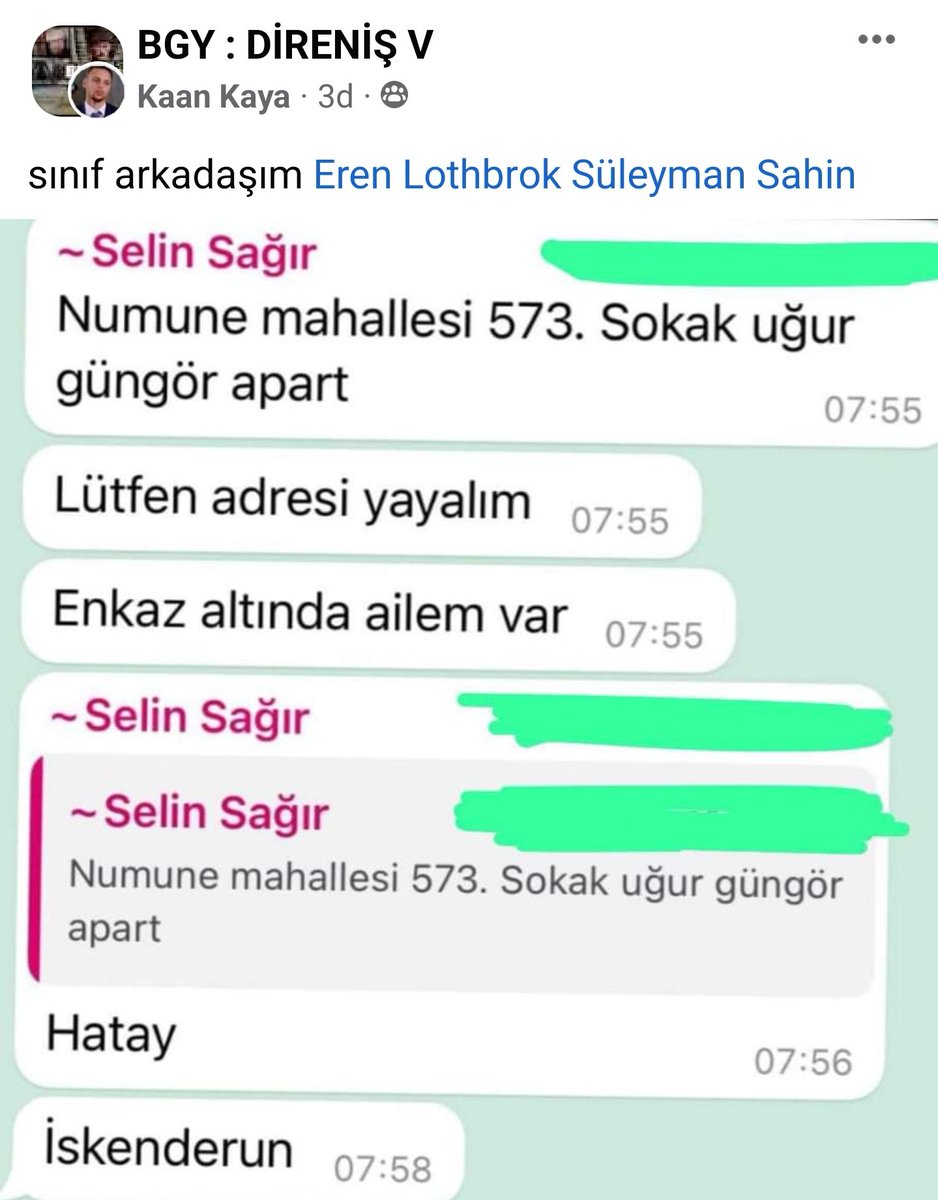 BGY : DİRENİŞ V
Kaan Kaya · 3d ·

sınıf arkadaşım Eren Lothbrok Süleyman Sahin

~Selin Sağır
Numune mahallesi 573. Sokak uğur güngör apart 07:55

Lütfen adresi yayalım 07:55

Enkaz altında ailem var 07:55

~Selin Sağır
~Selin Sağır
Numune mahallesi 573. Sokak uğur güngör apart
Hatay 07:56

İskenderun 07:58